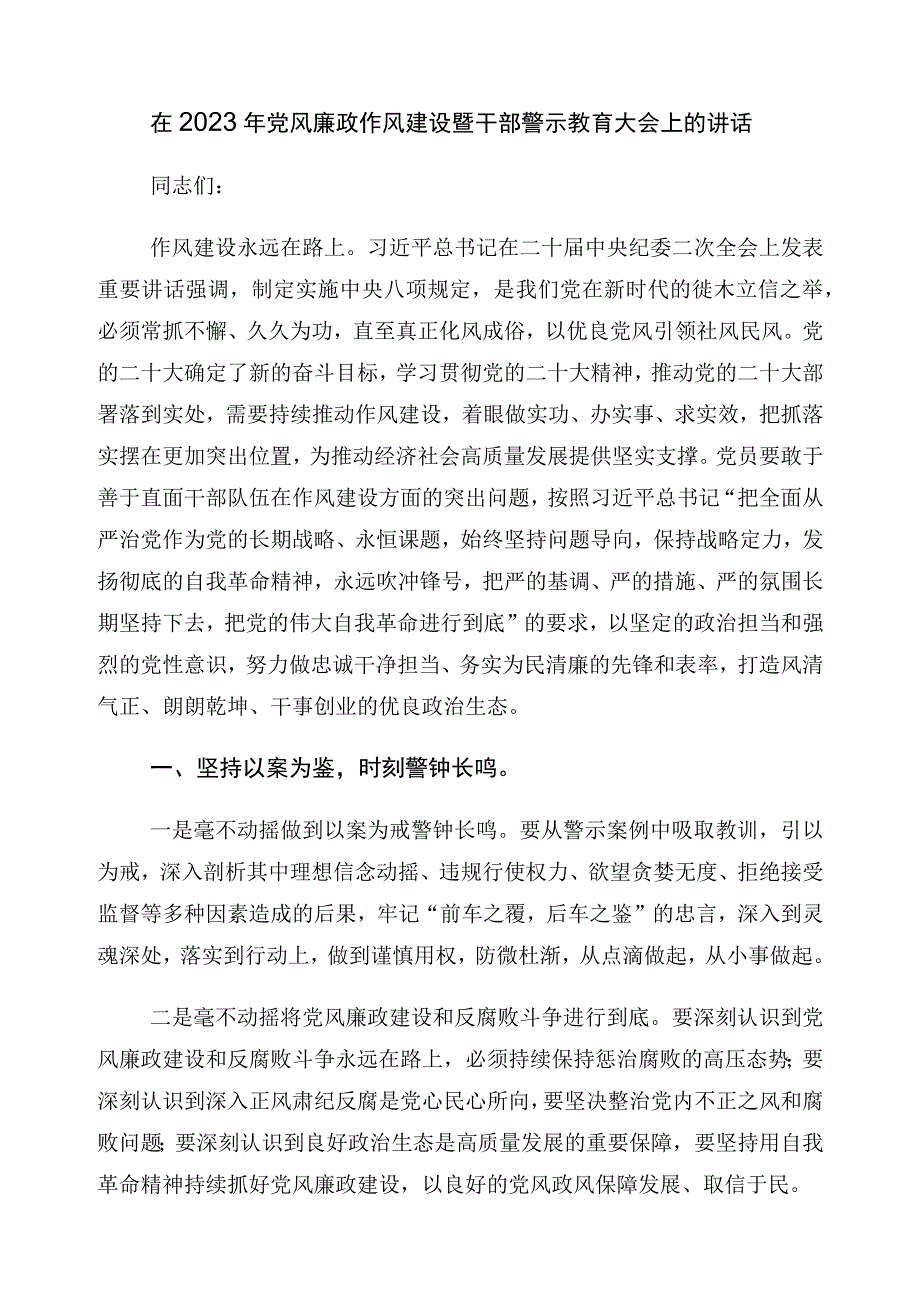 在2023年党风廉政作风建设暨干部警示教育大会上的讲话

同志们：

作风建设永远在路上。习近平总书记在二十届中央纪委二次全会上发表重要讲话强调，制定实施中央八项规定，是我们党在新时代的徙木立信之举，必须常抓不懈、久久为功，直至真正化风成俗，以优良党风引领社风民风。党的二十大确定了新的奋斗目标，学习贯彻党的二十大精神，推动党的二十大部署落到实处，需要持续推动作风建设，着眼做实功、办实事、求实效，把抓落实摆在更加突出位置，为推动经济社会高质量发展提供坚实支撑。党员要敢于善于直面干部队伍在作风建设方面的突出问题，按照习近平总书记“把全面从严治党作为党的长期战略、永恒课题，始终坚持问题导向，保持战略定力，发扬彻底的自我革命精神，永远吹冲锋号，把严的基调、严的措施、严的氛围长期坚持下去，把党的伟大自我革命进行到底”的要求，以坚定的政治担当和强烈的党性意识，努力做忠诚干净担当、务实为民清廉的先锋和表率，打造风清气正、朗朗乾坤、干事创业的优良政治生态。

一、坚持以案为鉴，时刻警钟长鸣。

一是毫不动摇做到以案为戒警钟长鸣。要从警示案例中吸取教训，引以为戒，深入剖析其中理想信念动摇、违规行使权力、欲望贪婪无度、拒绝接受监督等多种因素造成的后果，牢记“前车之覆，后车之鉴”的忠言，深入到灵魂深处，落实到行动上，做到谨慎用权，防微杜渐，从点滴做起，从小事做起。

二是毫不动摇将党风廉政建设和反腐败斗争进行到底。要深刻认识到党风廉政建设和反腐败斗争永远在路上，必须持续保持惩治腐败的高压态势;要深刻认识到深入正风肃纪反腐是党心民心所向，要坚决整治党内不正之风和腐败问题;要深刻认识到良好政治生态是高质量发展的重要保障，要坚持用自我革命精神持续抓好党风廉政建设，以良好的党风政风保障发展、取信于民。